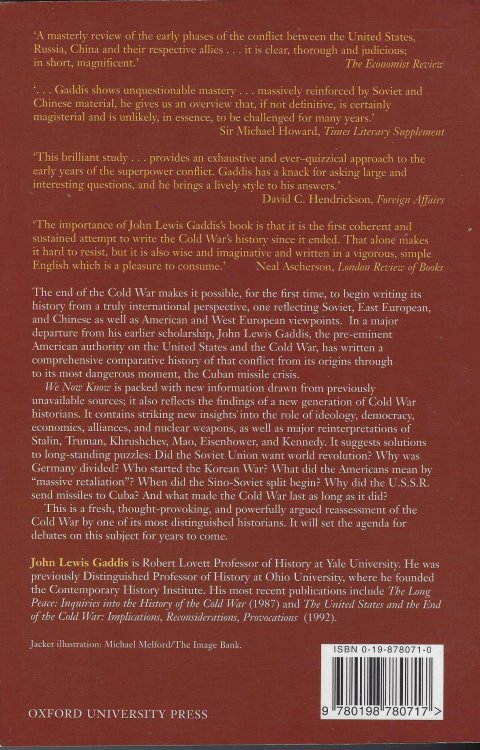 'A masterly review of the early phases of the conflict between the United States, Russia, China and their respective allies . . . it is clear, thorough and judicious; in short, magnificent.'
The Economist Review

'. . . Gaddis shows unquestionable mastery . . . massively reinforced by Soviet and Chinese material, he gives us an overview that, if not definitive, is certainly magisterial and is unlikely, in essence, to be challenged for many years.'
Sir Michael Howard, Times Literary Supplement

'This brilliant study . . . provides an exhaustive and ever-quizzical approach to the early years of the superpower conflict. Gaddis has a knack for asking large and interesting questions, and he brings a lively style to his answers.'
David C. Hendrickson, Foreign Affairs

'The importance of John Lewis Gaddis's book is that it is the first coherent and sustained attempt to write the Cold War's history since it ended. That alone makes it hard to resist, but it is also wise and imaginative and written in a vigorous, simple English which is a pleasure to consume.' Neal Ascherson, London Review of Books

The end of the Cold War makes it possible, for the first time, to begin writing its history from a truly international perspective, one reflecting Soviet, East European, and Chinese as well as American and West European viewpoints. In a major departure from his earlier scholarship, John Lewis Gaddis, the pre-eminent American authority on the United States and the Cold War, has written a comprehensive comparative history of that conflict from its origins through to its most dangerous moment, the Cuban missile crisis.

We Now Know is packed with new information drawn from previously unavailable sources; it also reflects the findings of a new generation of Cold War historians. It contains striking new insights into the role of ideology, democracy, economics, alliances, and nuclear weapons, as well as major reinterpretations of Stalin, Truman, Khrushchev, Mao, Eisenhower, and Kennedy. It suggests solutions to long-standing puzzles: Did the Soviet Union want world revolution? Why was Germany divided? Who started the Korean War? What did the Americans mean by "massive retaliation"? When did the Sino-Soviet split begin? Why did the U.S.S.R. send missiles to Cuba? And what made the Cold War last as long as it did?

This is a fresh, thought-provoking, and powerfully argued reassessment of the Cold War by one of its most distinguished historians. It will set the agenda for debates on this subject for years to come.

John Lewis Gaddis is Robert Lovett Professor of History at Yale University. He was previously Distinguished Professor of History at Ohio University, where he founded the Contemporary History Institute. His most recent publications include The Long Peace: Inquiries into the History of the Cold War (1987) and The United States and the End of the Cold War: Implications, Reconsiderations, Provocations (1992).

Jacket illustration: Michael Melford/The Image Bank.

ISBN 0-19-878071-0

9 780198 780717 >

OXFORD UNIVERSITY PRESS